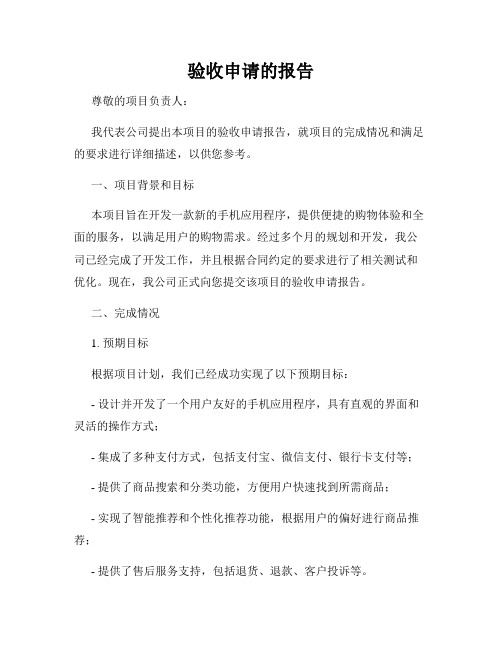 验收申请的报告

尊敬的项目负责人：

我代表公司提出本项目的验收申请报告，就项目的完成情况和满足的要求进行详细描述，以供您参考。

一、项目背景和目标

本项目旨在开发一款新的手机应用程序，提供便捷的购物体验和全面的服务，以满足用户的购物需求。经过多个月的规划和开发，我公司已经完成了开发工作，并且根据合同约定的要求进行了相关测试和优化。现在，我公司正式向您提交该项目的验收申请报告。

二、完成情况

1. 预期目标

根据项目计划，我们已经成功实现了以下预期目标：

- 设计并开发了一个用户友好的手机应用程序，具有直观的界面和灵活的操作方式；

- 集成了多种支付方式，包括支付宝、微信支付、银行卡支付等；

- 提供了商品搜索和分类功能，方便用户快速找到所需商品；

- 实现了智能推荐和个性化推荐功能，根据用户的偏好进行商品推荐；

- 提供了售后服务支持，包括退货、退款、客户投诉等。